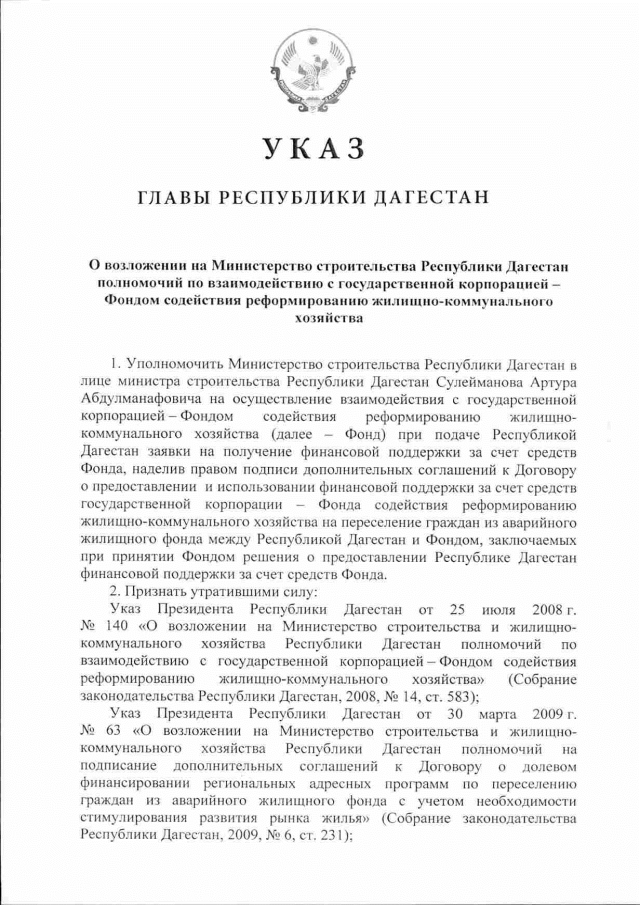 УКАЗ

ГЛАВЫ РЕСПУБЛИКИ ДАГЕСТАН

О возложении на Министерство строительства Республики Дагестан полномочий по взаимодействию с государственной корпорацией – Фондом содействия реформированию жилищно-коммунального хозяйства

1. Уполномочить Министерство строительства Республики Дагестан в лице министра строительства Республики Дагестан Сулейманова Артура Абдулманафовича на осуществление взаимодействия с государственной корпорацией – Фондом содействия реформированию жилищно-коммунального хозяйства (далее – Фонд) при подаче Республикой Дагестан заявки на получение финансовой поддержки за счет средств Фонда, наделив правом подписи дополнительных соглашений к Договору о предоставлении и использовании финансовой поддержки за счет средств государственной корпорации – Фонда содействия реформированию жилищно-коммунального хозяйства на переселение граждан из аварийного жилищного фонда между Республикой Дагестан и Фондом, заключаемых при принятии Фондом решения о предоставлении Республике Дагестан финансовой поддержки за счет средств Фонда.

2. Признать утратившими силу:

Указ Президента Республики Дагестан от 25 июля 2008 г. № 140 «О возложении на Министерство строительства и жилищно-коммунального хозяйства Республики Дагестан полномочий по взаимодействию с государственной корпорацией – Фондом содействия реформированию жилищно-коммунального хозяйства» (Собрание законодательства Республики Дагестан, 2008, № 14, ст. 583);

Указ Президента Республики Дагестан от 30 марта 2009 г. № 63 «О возложении на Министерство строительства и жилищно-коммунального хозяйства Республики Дагестан полномочий на подписание дополнительных соглашений к Договору о долевом финансировании региональных адресных программ по переселению граждан из аварийного жилищного фонда с учетом необходимости стимулирования развития рынка жилья» (Собрание законодательства Республики Дагестан, 2009, № 6, ст. 231);